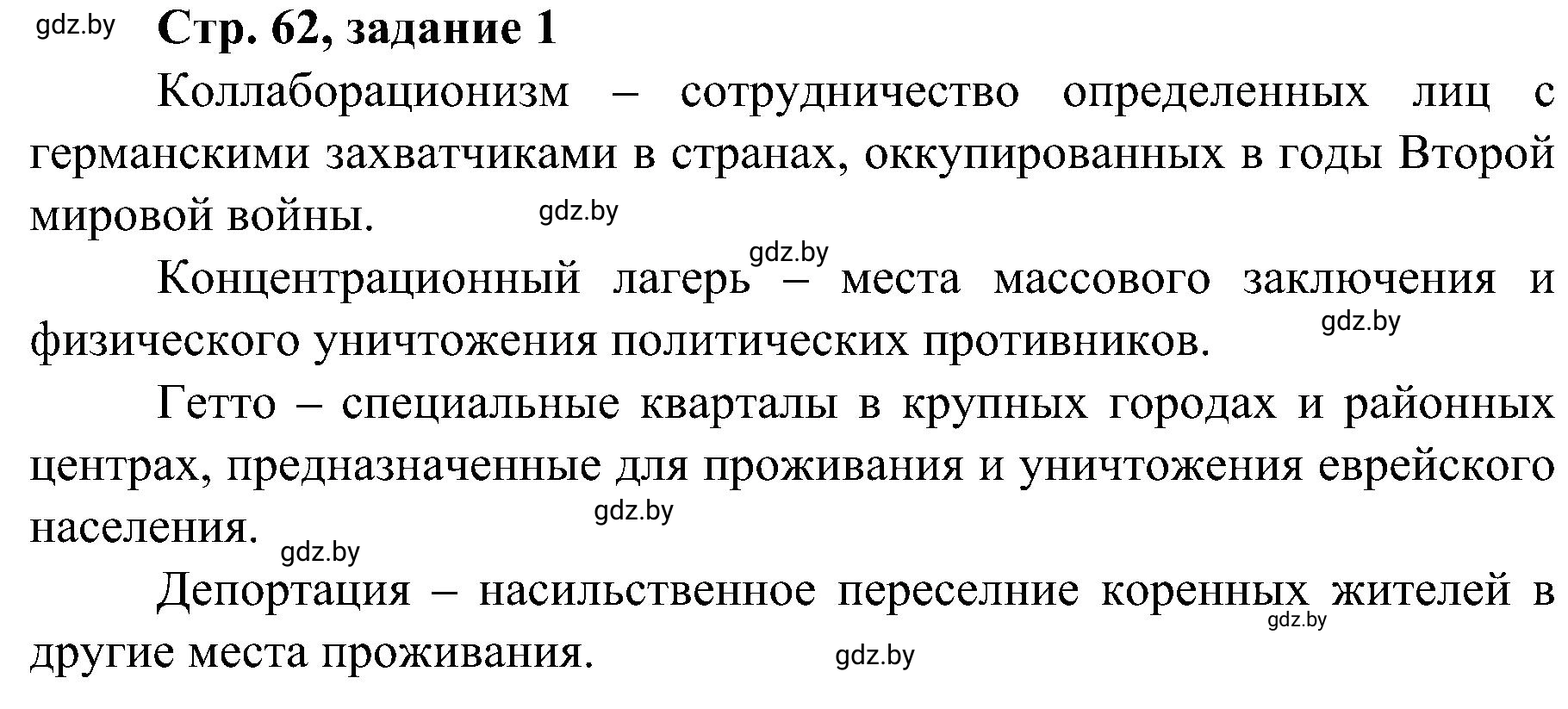 gdz.by Стр. 62, задание 1

Коллаборационизм – сотрудничество определенных лиц с германскими захватчиками в странах, оккупированных в годы Второй мировой войны. gdz.by

gdz.by

Концентрационный лагерь – места массового заключения и физического уничтожения политических противников. gdz.by

Гетто – специальные кварталы в крупных городах и районных центрах, предназначенные для проживания и уничтожения еврейского населения. gdz.by

gdz.by

Депортация – насильственное переселние коренных жителей в другие места проживания. gdz.by

gdz.by